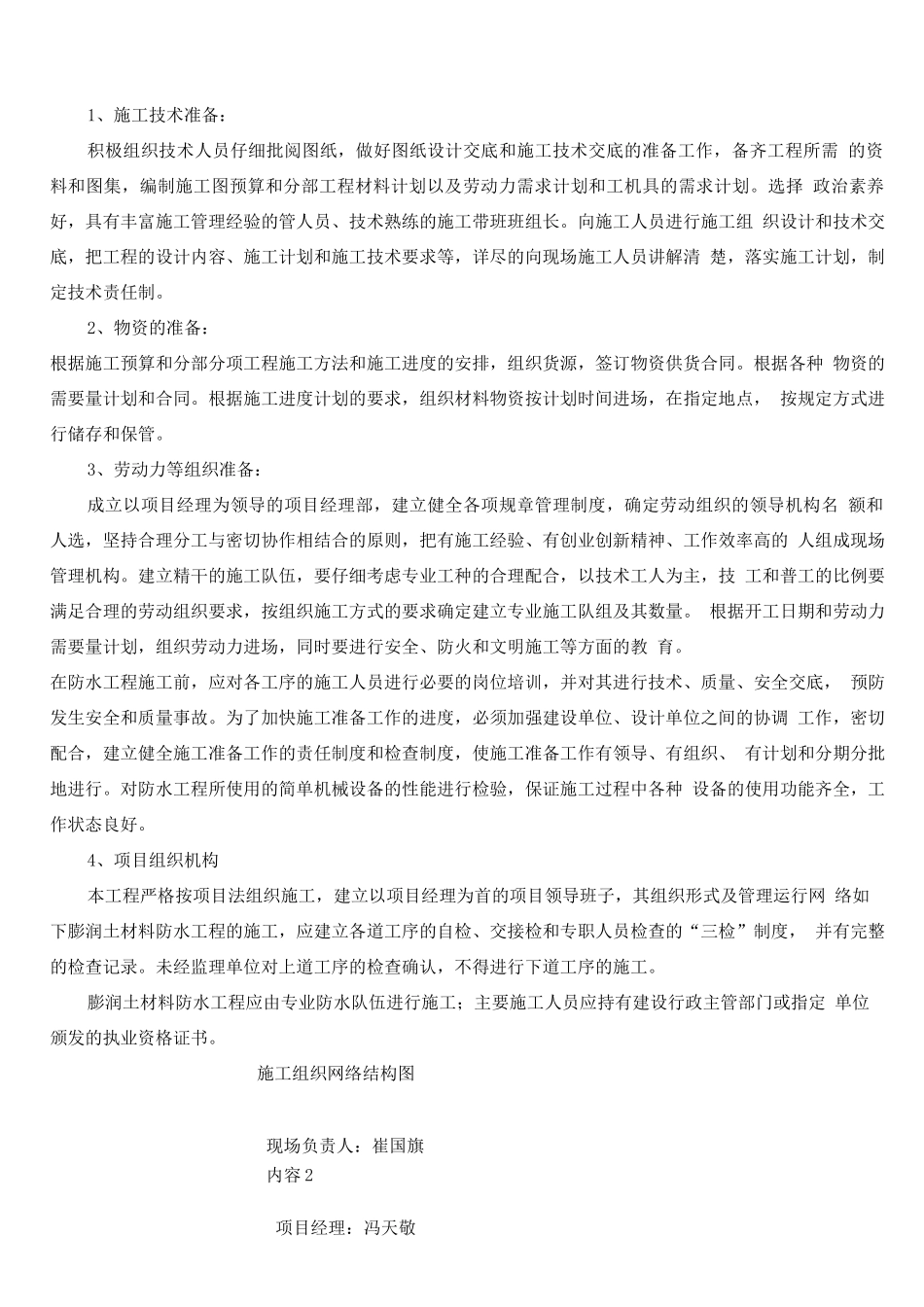 1、施工技术准备：

积极组织技术人员仔细批阅图纸，做好图纸设计交底和施工技术交底的准备工作，备齐工程所需 的资料和图集，编制施工图预算和分部工程材料计划以及劳动力需求计划和工机具的需求计划。选择 政治素养好，具有丰富施工管理经验的管人员、技术熟练的施工带班班组长。向施工人员进行施工组 织设计和技术交底，把工程的设计内容、施工计划和施工技术要求等，详尽的向现场施工人员讲解清 楚，落实施工计划，制定技术责任制。

2、物资的准备：

根据施工预算和分部分项工程施工方法和施工进度的安排，组织货源，签订物资供货合同。根据各种 物资的需要量计划和合同。根据施工进度计划的要求，组织材料物资按计划时间进场，在指定地点， 按规定方式进行储存和保管。

3、劳动力等组织准备：

成立以项目经理为领导的项目经理部，建立健全各项规章管理制度，确定劳动组织的领导机构名 额和人选，坚持合理分工与密切协作相结合的原则，把有施工经验、有创业创新精神、工作效率高的 人组成现场管理机构。建立精干的施工队伍，要仔细考虑专业工种的合理配合，以技术工人为主，技 工和普工的比例要满足合理的劳动组织要求，按组织施工方式的要求确定建立专业施工队组及其数量。 根据开工日期和劳动力需要量计划，组织劳动力进场，同时要进行安全、防火和文明施工等方面的教 育。

在防水工程施工前，应对各工序的施工人员进行必要的岗位培训，并对其进行技术、质量、安全交底， 预防发生安全和质量事故。为了加快施工准备工作的进度，必须加强建设单位、设计单位之间的协调 工作，密切配合，建立健全施工准备工作的责任制度和检查制度，使施工准备工作有领导、有组织、 有计划和分期分批地进行。对防水工程所使用的简单机械设备的性能进行检验，保证施工过程中各种 设备的使用功能齐全，工作状态良好。

4、项目组织机构

本工程严格按项目法组织施工，建立以项目经理为首的项目领导班子，其组织形式及管理运行网 络如下膨润土材料防水工程的施工，应建立各道工序的自检、交接检和专职人员检查的“三检”制度， 并有完整的检查记录。未经监理单位对上道工序的检查确认，不得进行下道工序的施工。

膨润土材料防水工程应由专业防水队伍进行施工；主要施工人员应持有建设行政主管部门或指定 单位颁发的执业资格证书。

施工组织网络结构图

现场负责人：崔国旗
内容2

项目经理：冯天敬